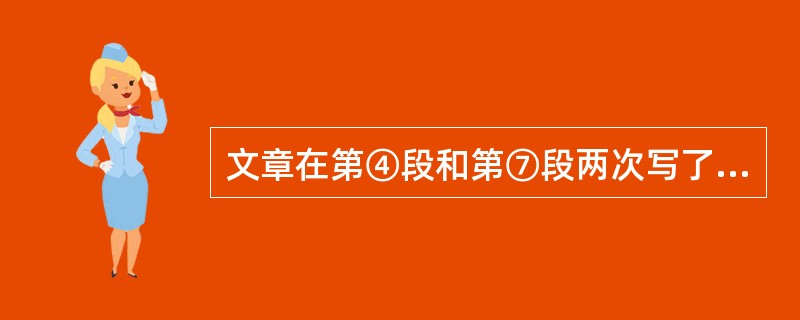 文章在第④段和第⑦段两次写了...